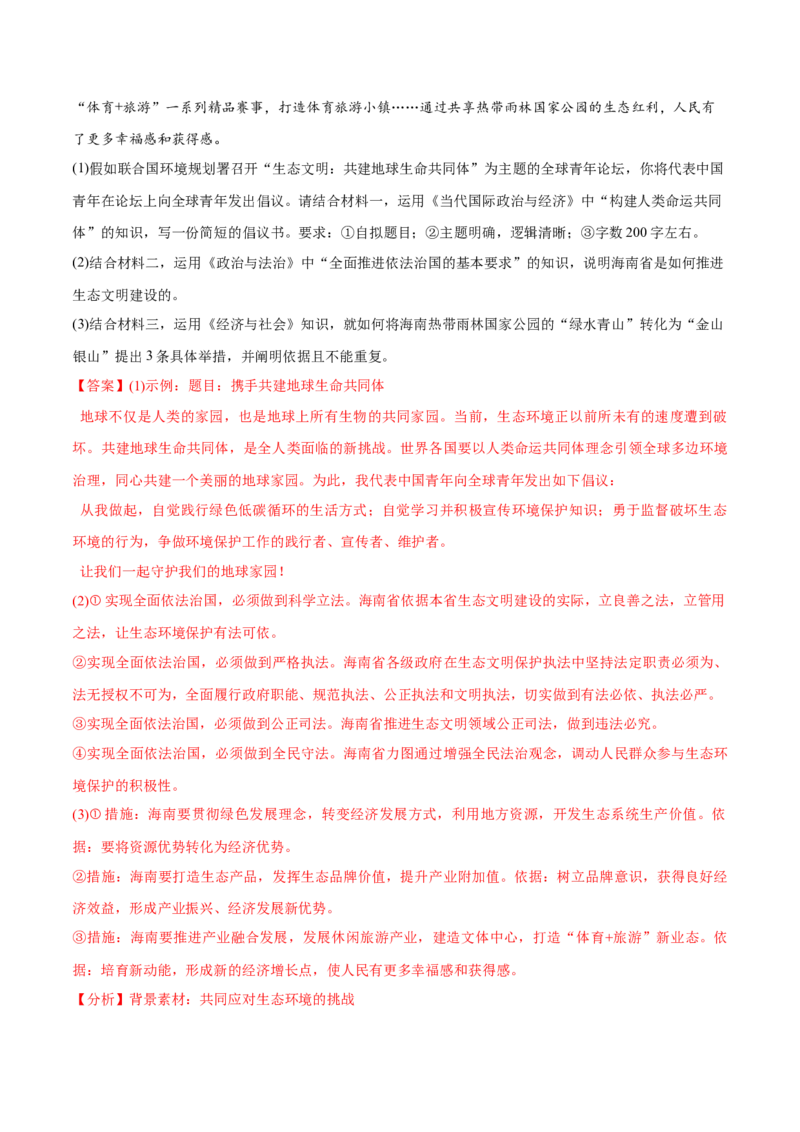 “体育+旅游”一系列精品赛事，打造体育旅游小镇……通过共享热带雨林国家公园的生态红利，人民有了更多幸福感和获得感。

(1)假如联合国环境规划署召开“生态文明：共建地球生命共同体”为主题的全球青年论坛，你将代表中国青年在论坛上向全球青年发出倡议。请结合材料一，运用《当代国际政治与经济》中“构建人类命运共同体”的知识，写一份简短的倡议书。要求：①自拟题目；②主题明确，逻辑清晰；③字数200字左右。

(2)结合材料二，运用《政治与法治》中“全面推进依法治国的基本要求”的知识，说明海南省是如何推进生态文明建设的。

(3)结合材料三，运用《经济与社会》知识，就如何将海南热带雨林国家公园的“绿水青山”转化为“金山银山”提出3条具体举措，并阐明依据且不能重复。

【答案】(1)示例：题目：携手共建地球生命共同体

地球不仅是人类的家园，也是地球上所有生物的共同家园。当前，生态环境正以前所未有的速度遭到破坏。共建地球生命共同体，是全人类面临的新挑战。世界各国要以人类命运共同体理念引领全球多边环境治理，同心共建一个美丽的地球家园。为此，我代表中国青年向全球青年发出如下倡议：

从我做起，自觉践行绿色低碳循环的生活方式；自觉学习并积极宣传环境保护知识；勇于监督破坏生态环境的行为，争做环境保护工作的践行者、宣传者、维护者。

让我们一起守护我们的地球家园！

(2)①实现全面依法治国，必须做到科学立法。海南省依据本省生态文明建设的实际，立良善之法，立管用之法，让生态环境保护有法可依。

②实现全面依法治国，必须做到严格执法。海南省各级政府在生态文明保护执法中坚持法定职责必须为、法无授权不可为，全面履行政府职能、规范执法、公正执法和文明执法，切实做到有法必依、执法必严。

③实现全面依法治国，必须做到公正司法。海南省推进生态文明领域公正司法，做到违法必究。

④实现全面依法治国，必须做到全民守法。海南省力图通过增强全民法治观念，调动人民群众参与生态环境保护的积极性。

(3)①措施：海南要贯彻绿色发展理念，转变经济发展方式，利用地方资源，开发生态系统生产价值。依据：要将资源优势转化为经济优势。

②措施：海南要打造生态产品，发挥生态品牌价值，提升产业附加值。依据：树立品牌意识，获得良好经济效益，形成产业振兴、经济发展新优势。

③措施：海南要推进产业融合发展，发展休闲旅游产业，建造文体中心，打造“体育+旅游”新业态。依据：培育新动能，形成新的经济增长点，使人民有更多幸福感和获得感。

【分析】背景素材：共同应对生态环境的挑战